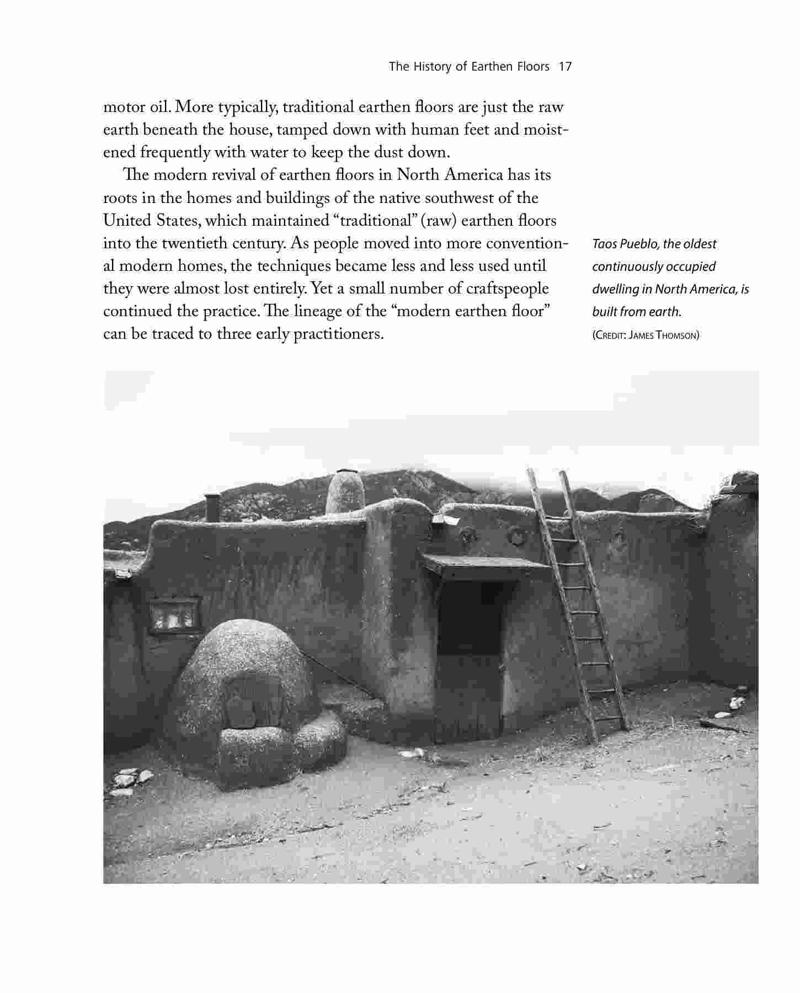 The History of Earthen Floors 17

motor oil. More typically, traditional earthen floors are just the raw earth beneath the house, tamped down with human feet and moistened frequently with water to keep the dust down.

The modern revival of earthen floors in North America has its roots in the homes and buildings of the native southwest of the United States, which maintained "traditional" (raw) earthen floors into the twentieth century. As people moved into more conventional modern homes, the techniques became less and less used until they were almost lost entirely. Yet a small number of craftspeople continued the practice. The lineage of the "modern earthen floor" can be traced to three early practitioners.

Taos Pueblo, the oldest continuously occupied dwelling in North America, is built from earth.
(CREDIT: JAMES THOMSON)